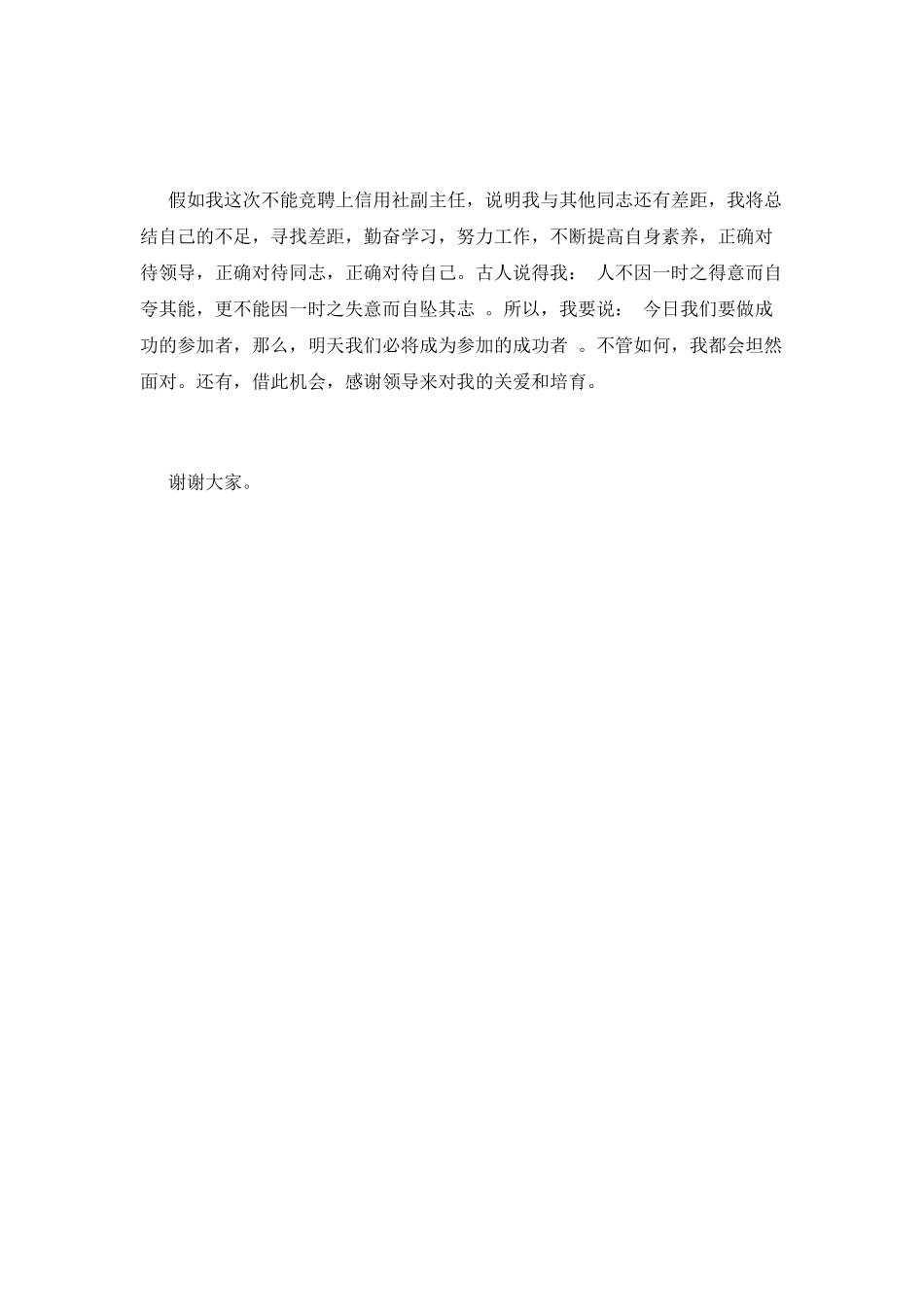 假如我这次不能竞聘上信用社副主任，说明我与其他同志还有差距，我将总结自己的不足，寻找差距，勤奋学习，努力工作，不断提高自身素养，正确对待领导，正确对待同志，正确对待自己。古人说得我：人不因一时之得意而自夸其能，更不能因一时之失意而自坠其志。所以，我要说：今日我们要做成功的参加者，那么，明天我们必将成为参加的成功者。不管如何，我都会坦然面对。还有，借此机会，感谢领导来对我的关爱和培育。

谢谢大家。